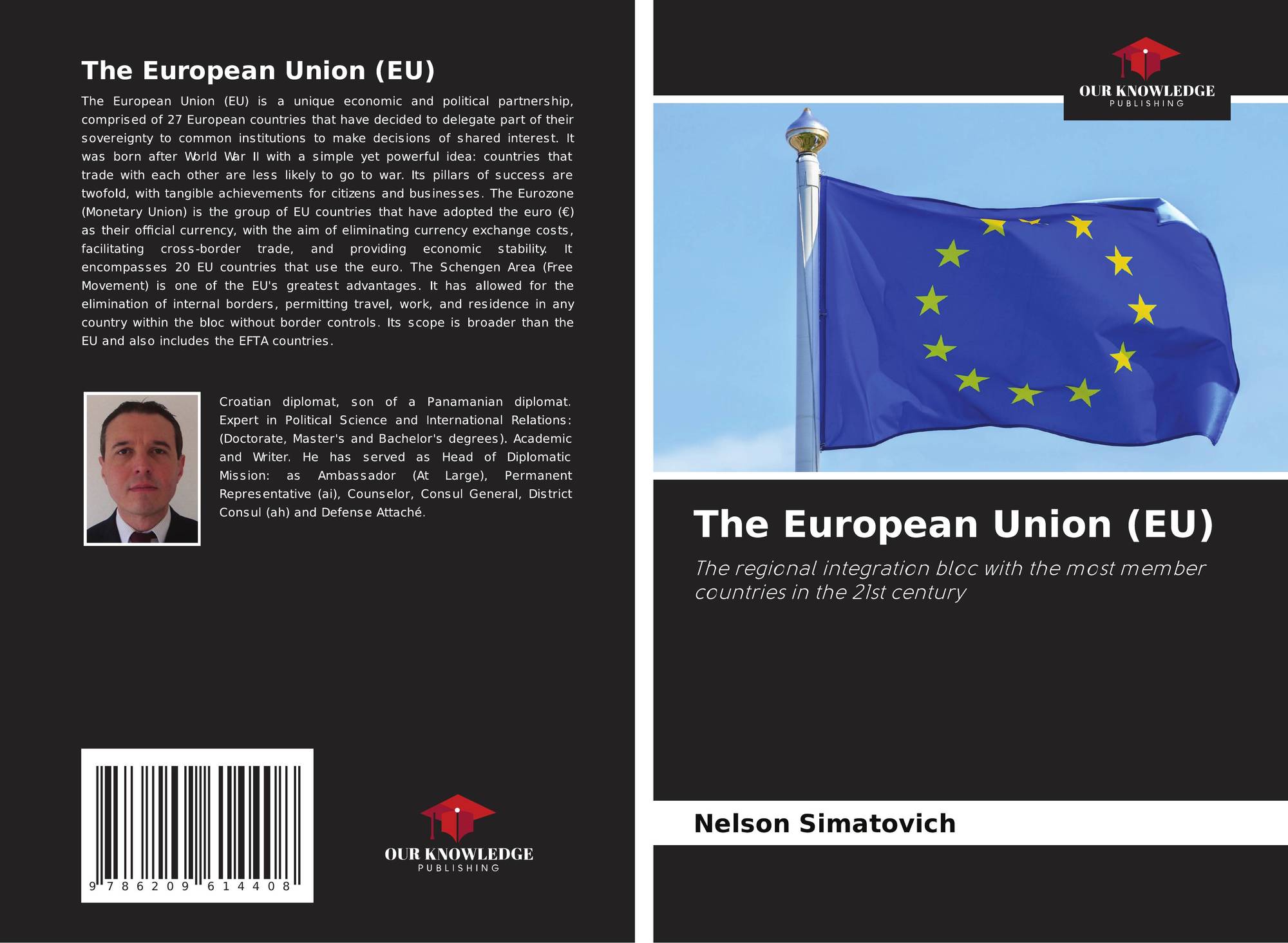 The European Union (EU)

The European Union (EU) is a unique economic and political partnership, comprised of 27 European countries that have decided to delegate part of their sovereignty to common institutions to make decisions of shared interest. It was born after World War II with a simple yet powerful idea: countries that trade with each other are less likely to go to war. Its pillars of success are twofold, with tangible achievements for citizens and businesses. The Eurozone (Monetary Union) is the group of EU countries that have adopted the euro (€) as their official currency, with the aim of eliminating currency exchange costs, facilitating cross-border trade, and providing economic stability. It encompasses 20 EU countries that use the euro. The Schengen Area (Free Movement) is one of the EU's greatest advantages. It has allowed for the elimination of internal borders, permitting travel, work, and residence in any country within the bloc without border controls. Its scope is broader than the EU and also includes the EFTA countries.

Croatian diplomat, son of a Panamanian diplomat. Expert in Political Science and International Relations: (Doctorate, Master's and Bachelor's degrees). Academic and Writer. He has served as Head of Diplomatic Mission: as Ambassador (At Large), Permanent Representative (ai), Counselor, Consul General, District Consul (ah) and Defense Attaché.

9 786209 614408

OUR KNOWLEDGE
PUBLISHING

OUR KNOWLEDGE
PUBLISHING

The European Union (EU)

The regional integration bloc with the most member countries in the 21st century

Nelson Simatovich